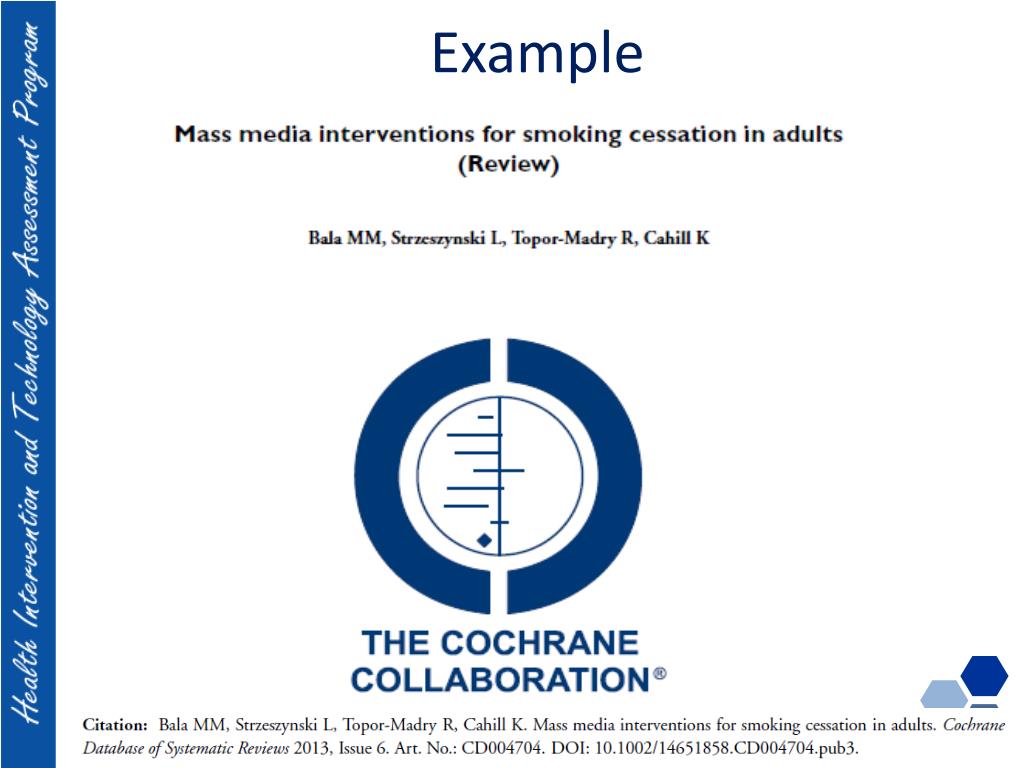 Health Intervention and Technology Assessment Program

Example

Mass media interventions for smoking cessation in adults (Review)

Bala MM, Strzeszynski L, Topor-Madry R, Cahill K

THE COCHRANE COLLABORATION®

Citation: Bala MM, Strzeszynski L, Topor-Madry R, Cahill K. Mass media interventions for smoking cessation in adults. Cochrane Database of Systematic Reviews 2013, Issue 6. Art. No.: CD004704. DOI: 10.1002/14651858.CD004704.pub3.